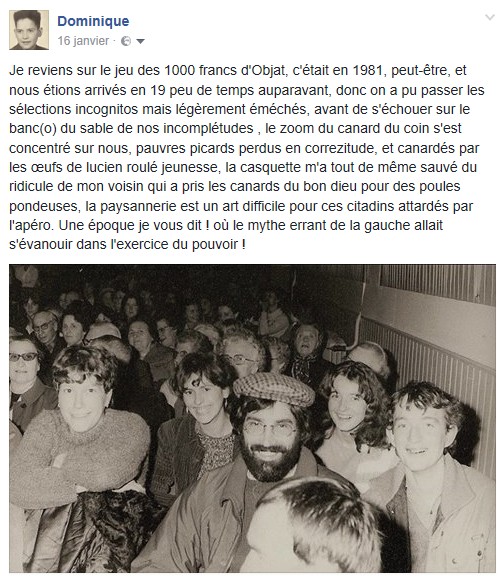 Dominique
16 janvier ·

Je reviens sur le jeu des 1000 francs d'Objat, c'était en 1981, peut-être, et nous étions arrivés en 19 peu de temps auparavant, donc on a pu passer les sélections incognitos mais légèrement éméchés, avant de s'échouer sur le banc(o) du sable de nos incomplétudes , le zoom du canard du coin s'est concentré sur nous, pauvres picards perdus en correzitude, et canardés par les œufs de lucien roulé jeunesse, la casquette m'a tout de même sauvé du ridicule de mon voisin qui a pris les canards du bon dieu pour des poules pondeuses, la paysannerie est un art difficile pour ces citadins attardés par l'apéro. Une époque je vous dit ! où le mythe errant de la gauche allait s'évanouir dans l'exercice du pouvoir !